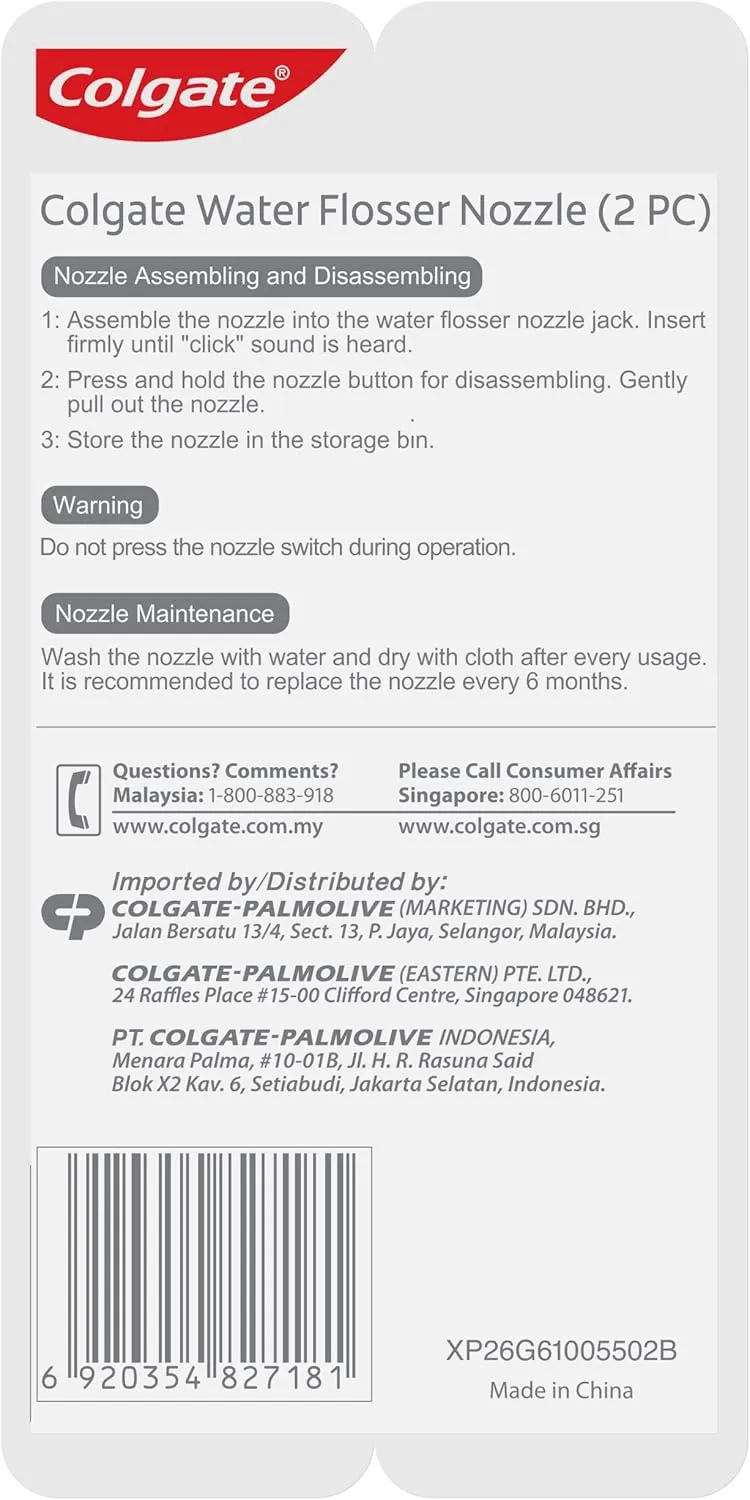 Colgate®

Colgate Water Flosser Nozzle (2 PC)

Nozzle Assembling and Disassembling

1: Assemble the nozzle into the water flosser nozzle jack. Insert firmly until "click" sound is heard.

2: Press and hold the nozzle button for disassembling. Gently pull out the nozzle.

3: Store the nozzle in the storage bin.

Warning

Do not press the nozzle switch during operation.

Nozzle Maintenance

Wash the nozzle with water and dry with cloth after every usage. It is recommended to replace the nozzle every 6 months.

Questions? Comments?
Malaysia: 1-800-883-918
www.colgate.com.my

Please Call Consumer Affairs
Singapore: 800-6011-251
www.colgate.com.sg

Imported by/Distributed by:
COLGATE-PALMOLIVE (MARKETING) SDN. BHD., Jalan Bersatu 13/4, Sect. 13, P. Jaya, Selangor, Malaysia.

COLGATE-PALMOLIVE (EASTERN) PTE. LTD., 24 Raffles Place #15-00 Clifford Centre, Singapore 048621.

PT. COLGATE-PALMOLIVE INDONESIA, Menara Palma, #10-01B, Jl. H. R. Rasuna Said Blok X2 Kav. 6, Setiabudi, Jakarta Selatan, Indonesia.

6 920354 827181

XP26G61005502B
Made in China